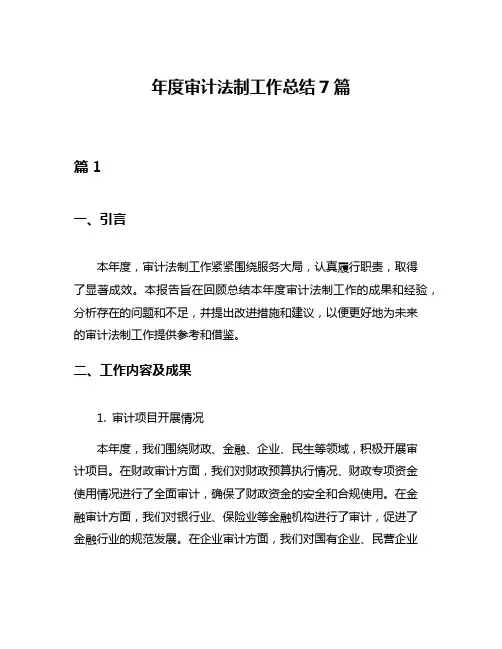 年度审计法制工作总结 7 篇

篇 1

一、引言

本年度，审计法制工作紧紧围绕服务大局，认真履行职责，取得了显著成效。本报告旨在回顾总结本年度审计法制工作的成果和经验，分析存在的问题和不足，并提出改进措施和建议，以便更好地为未来的审计法制工作提供参考和借鉴。

二、工作内容及成果

1. 审计项目开展情况

本年度，我们围绕财政、金融、企业、民生等领域，积极开展审计项目。在财政审计方面，我们对财政预算执行情况、财政专项资金使用情况进行了全面审计，确保了财政资金的安全和合规使用。在金融审计方面，我们对银行业、保险业等金融机构进行了审计，促进了金融行业的规范发展。在企业审计方面，我们对国有企业、民营企业